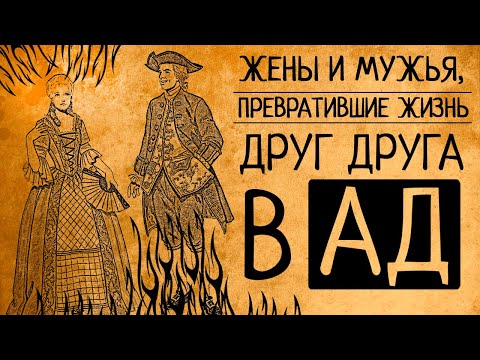 ЖЕНЫ И МУЖЬЯ,
ПРЕВРАТИВШИЕ ЖИЗНЬ
ДРУГ ДРУГА
В АД